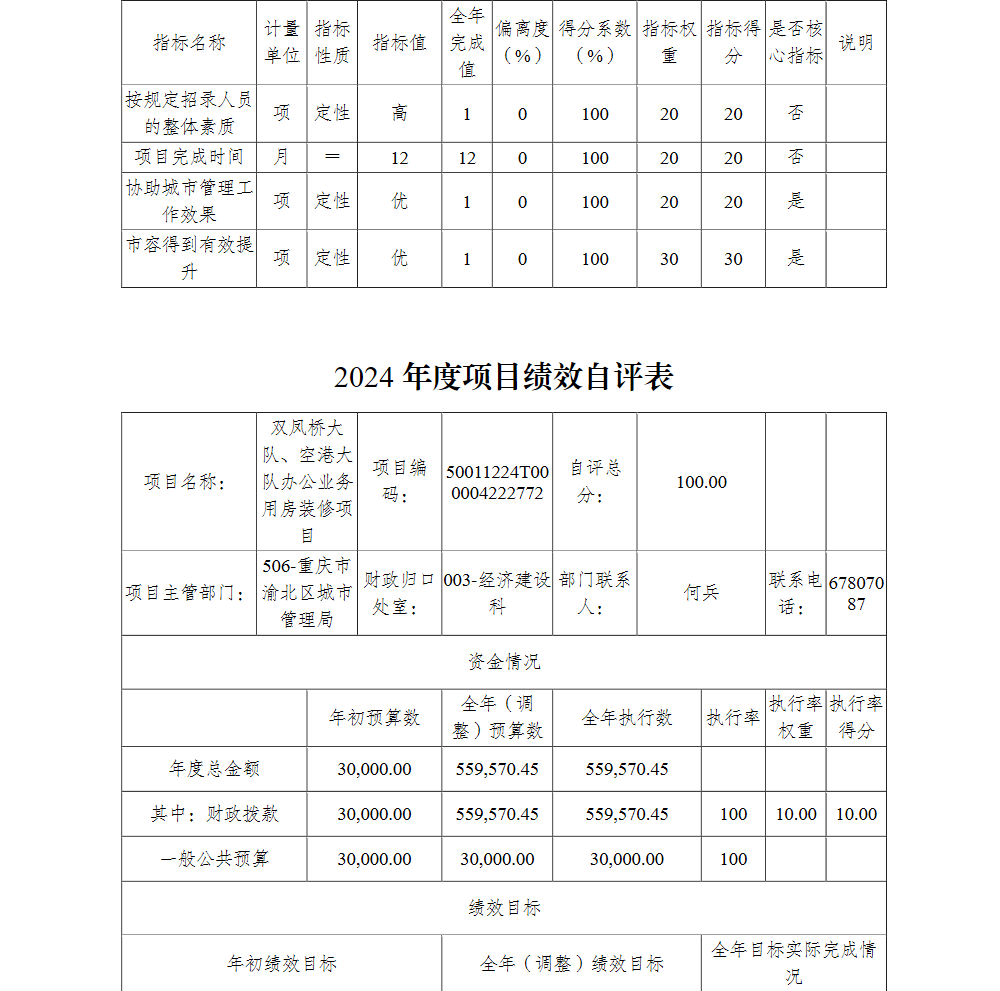 | 指标名称 | 计量单位 | 指标性质 | 指标值 | 全年完成值 | 偏离度（%） | 得分系数（%） | 指标权重 | 指标得分 | 是否核心指标 | 说明 |
|---|---|---|---|---|---|---|---|---|---|---|
| 按规定招录人员的整体素质 | 项 | 定性 | 高 | 1 | 0 | 100 | 20 | 20 | 否 | |
| 项目完成时间 | 月 | ＝ | 12 | 12 | 0 | 100 | 20 | 20 | 否 | |
| 协助城市管理工作效果 | 项 | 定性 | 优 | 1 | 0 | 100 | 20 | 20 | 是 | |
| 市容得到有效提升 | 项 | 定性 | 优 | 1 | 0 | 100 | 30 | 30 | 是 | |

2024 年度项目绩效自评表

| 项目名称： | 双凤桥大队、空港大队办公业务用房装修项目 | 项目编码： | 50011224T000004222772 | 自评总分： | 100.00 | | |
|---|---|---|---|---|---|---|---|
| 项目主管部门： | 506-重庆市渝北区城市管理局 | 财政归口处室： | 003-经济建设科 | 部门联系人： | 何兵 | 联系电话： | 67807087 |

资金情况

| | 年初预算数 | 全年（调整）预算数 | 全年执行数 | 执行率 | 执行率权重 | 执行率得分 |
|---|---|---|---|---|---|---|
| 年度总金额 | 30,000.00 | 559,570.45 | 559,570.45 | | | |
| 其中：财政拨款 | 30,000.00 | 559,570.45 | 559,570.45 | 100 | 10.00 | 10.00 |
| 一般公共预算 | 30,000.00 | 30,000.00 | 30,000.00 | 100 | | |

绩效目标

| 年初绩效目标 | 全年（调整）绩效目标 | 全年目标实际完成情况 |
|---|---|---|